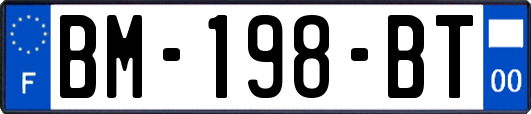 F
BM-198-BT
00